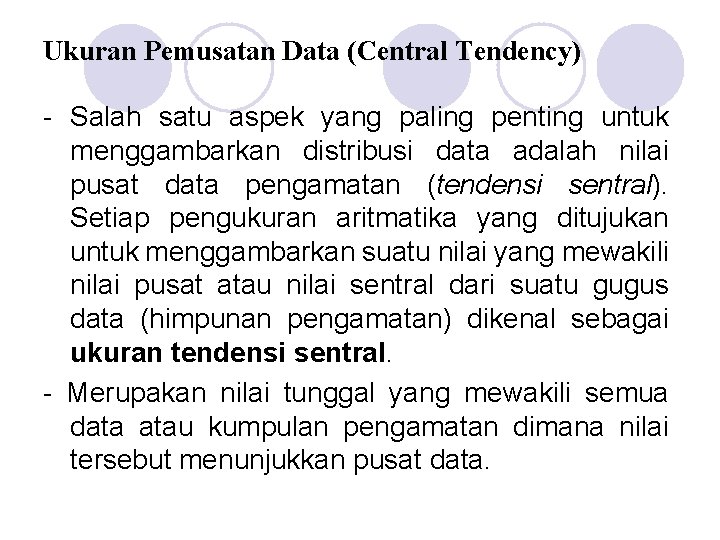 Ukuran Pemusatan Data (Central Tendency)

- Salah satu aspek yang paling penting untuk menggambarkan distribusi data adalah nilai pusat data pengamatan (tendensi sentral). Setiap pengukuran aritmatika yang ditujukan untuk menggambarkan suatu nilai yang mewakili nilai pusat atau nilai sentral dari suatu gugus data (himpunan pengamatan) dikenal sebagai ukuran tendensi sentral.

- Merupakan nilai tunggal yang mewakili semua data atau kumpulan pengamatan dimana nilai tersebut menunjukkan pusat data.